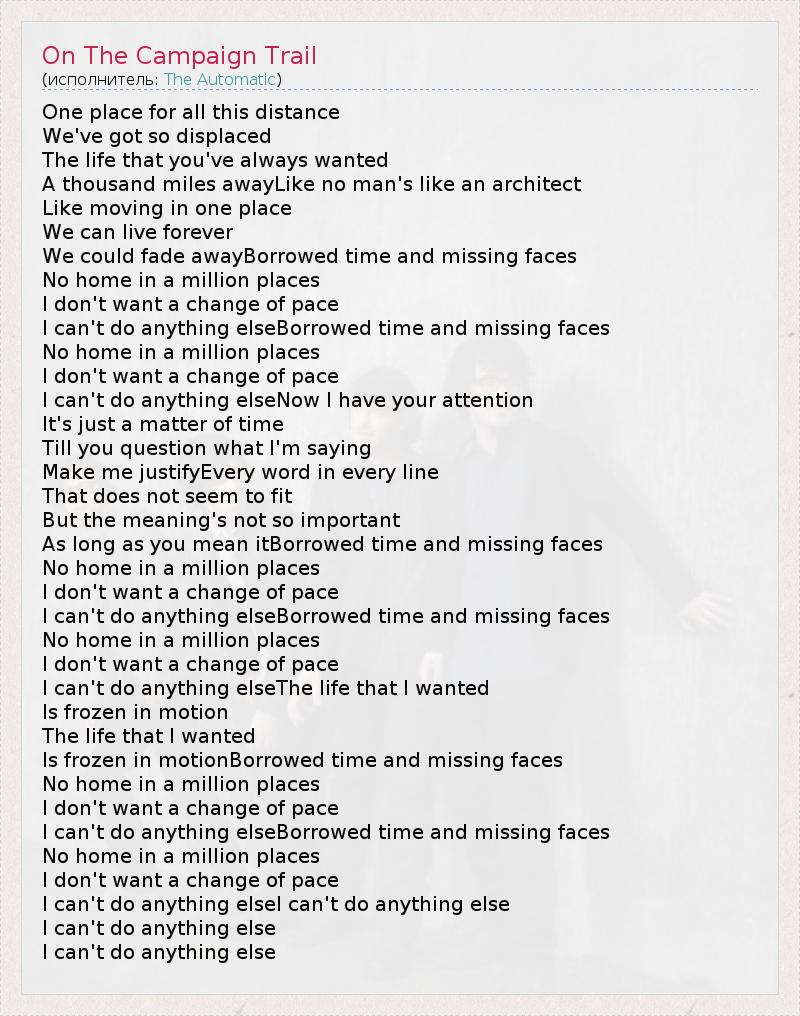 On The Campaign Trail
(исполнитель: The Automatic)

One place for all this distance
We've got so displaced
The life that you've always wanted
A thousand miles awayLike no man's like an architect
Like moving in one place
We can live forever
We could fade awayBorrowed time and missing faces
No home in a million places
I don't want a change of pace
I can't do anything elseBorrowed time and missing faces
No home in a million places
I don't want a change of pace
I can't do anything elseNow I have your attention
It's just a matter of time
Till you question what I'm saying
Make me justifyEvery word in every line
That does not seem to fit
But the meaning's not so important
As long as you mean itBorrowed time and missing faces
No home in a million places
I don't want a change of pace
I can't do anything elseBorrowed time and missing faces
No home in a million places
I don't want a change of pace
I can't do anything elseThe life that I wanted
Is frozen in motion
The life that I wanted
Is frozen in motionBorrowed time and missing faces
No home in a million places
I don't want a change of pace
I can't do anything elseBorrowed time and missing faces
No home in a million places
I don't want a change of pace
I can't do anything elseI can't do anything else
I can't do anything else
I can't do anything else